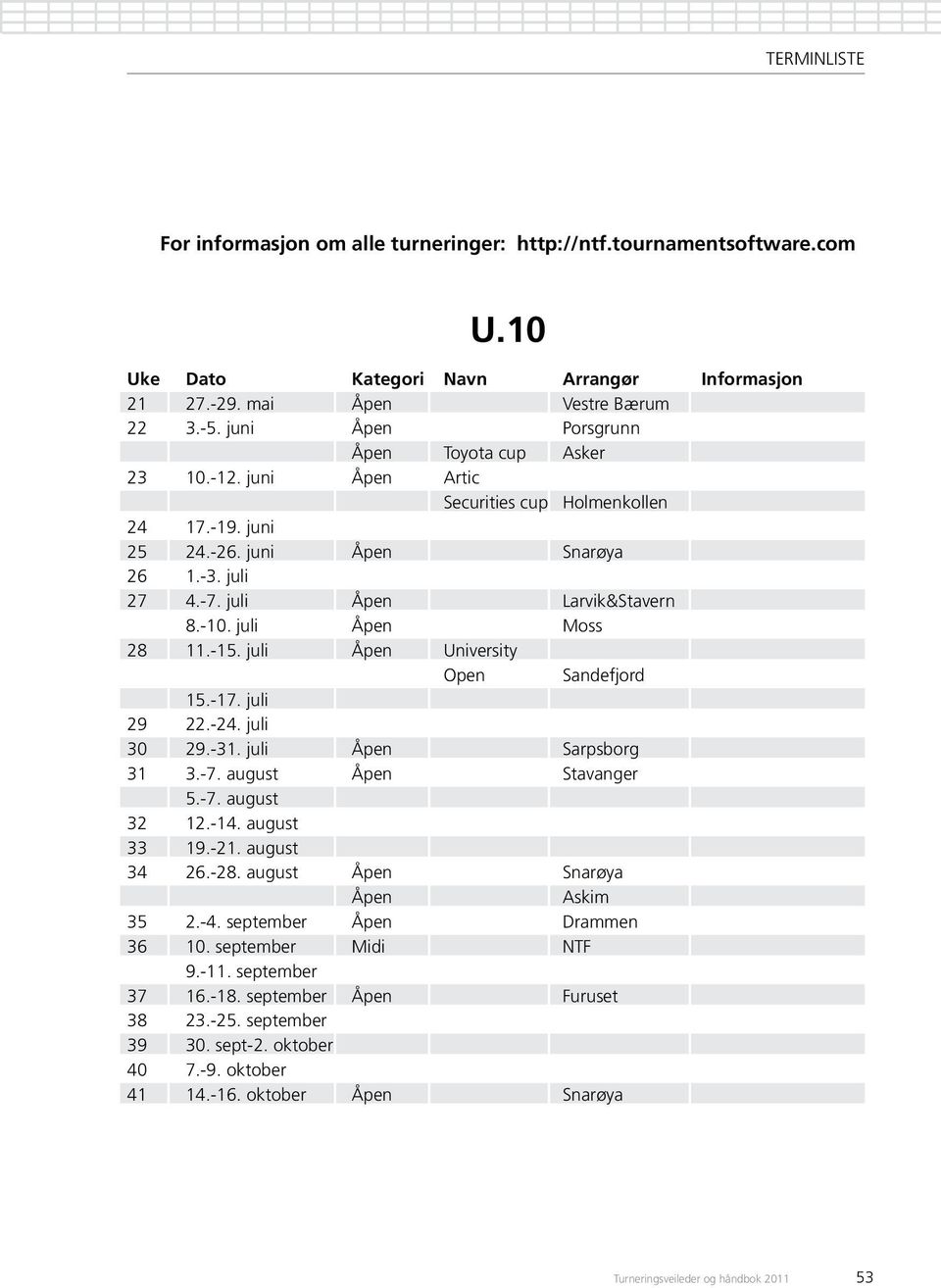 TERMINLISTE

For informasjon om alle turneringer: http://ntf.tournamentsoftware.com

U.10

| Uke | Dato | Kategori | Navn | Arrangør | Informasjon |
|---|---|---|---|---|---|
| 21 | 27.-29. mai | Åpen | | Vestre Bærum | |
| 22 | 3.-5. juni | Åpen | | Porsgrunn | |
| | | Åpen | Toyota cup | Asker | |
| 23 | 10.-12. juni | Åpen | Artic | | |
| | | | Securities cup | Holmenkollen | |
| 24 | 17.-19. juni | | | | |
| 25 | 24.-26. juni | Åpen | | Snarøya | |
| 26 | 1.-3. juli | | | | |
| 27 | 4.-7. juli | Åpen | | Larvik&Stavern | |
| | 8.-10. juli | Åpen | | Moss | |
| 28 | 11.-15. juli | Åpen | University | | |
| | | | Open | Sandefjord | |
| | 15.-17. juli | | | | |
| 29 | 22.-24. juli | | | | |
| 30 | 29.-31. juli | Åpen | | Sarpsborg | |
| 31 | 3.-7. august | Åpen | | Stavanger | |
| | 5.-7. august | | | | |
| 32 | 12.-14. august | | | | |
| 33 | 19.-21. august | | | | |
| 34 | 26.-28. august | Åpen | | Snarøya | |
| | | Åpen | | Askim | |
| 35 | 2.-4. september | Åpen | | Drammen | |
| 36 | 10. september | Midi | | NTF | |
| | 9.-11. september | | | | |
| 37 | 16.-18. september | Åpen | | Furuset | |
| 38 | 23.-25. september | | | | |
| 39 | 30. sept-2. oktober | | | | |
| 40 | 7.-9. oktober | | | | |
| 41 | 14.-16. oktober | Åpen | | Snarøya | |

Turneringsveileder og håndbok 2011 53